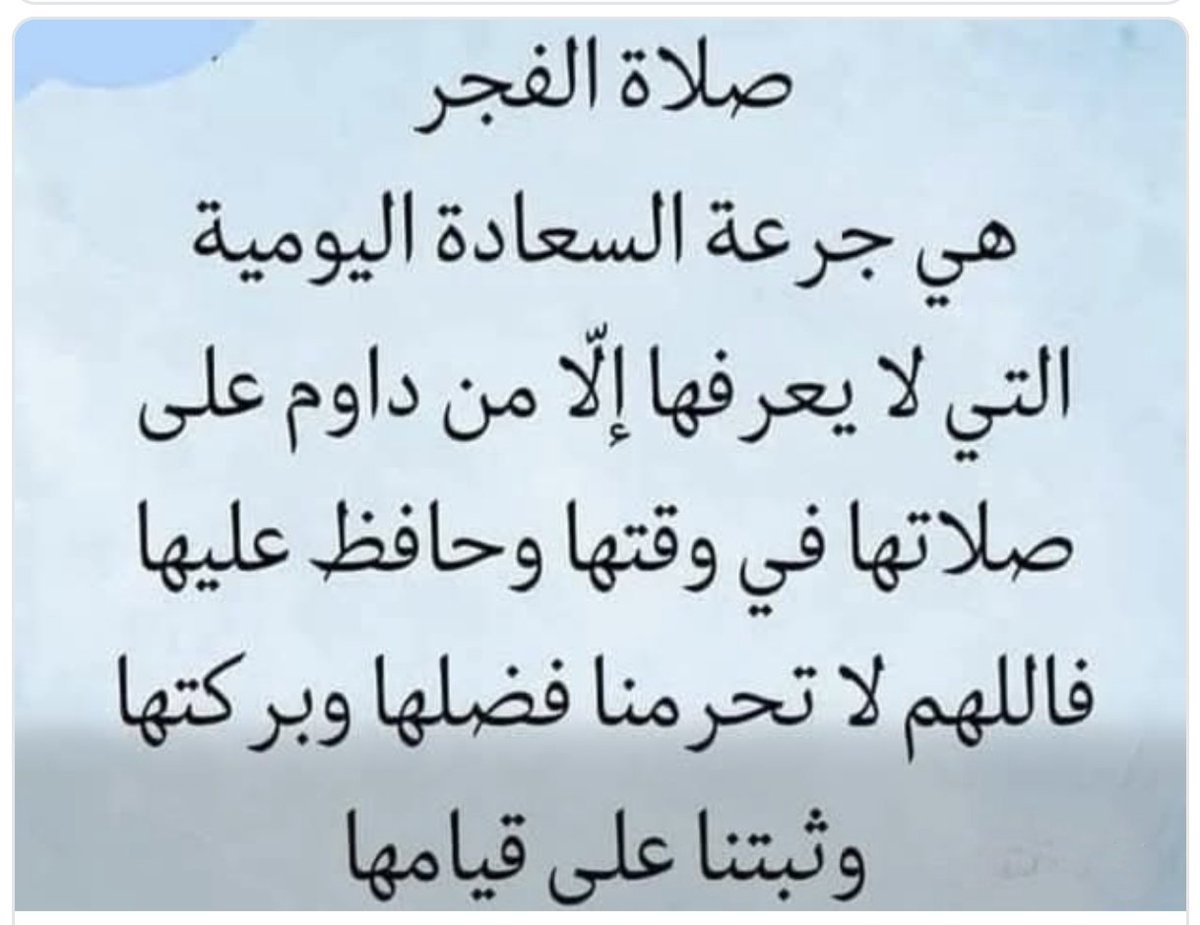 صلاة الفجر
هي جرعة السعادة اليومية
التي لا يعرفها إلّا من داوم على
صلاتها في وقتها وحافظ عليها
فاللهم لا تحرمنا فضلها وبركتها
وثبتنا على قيامها